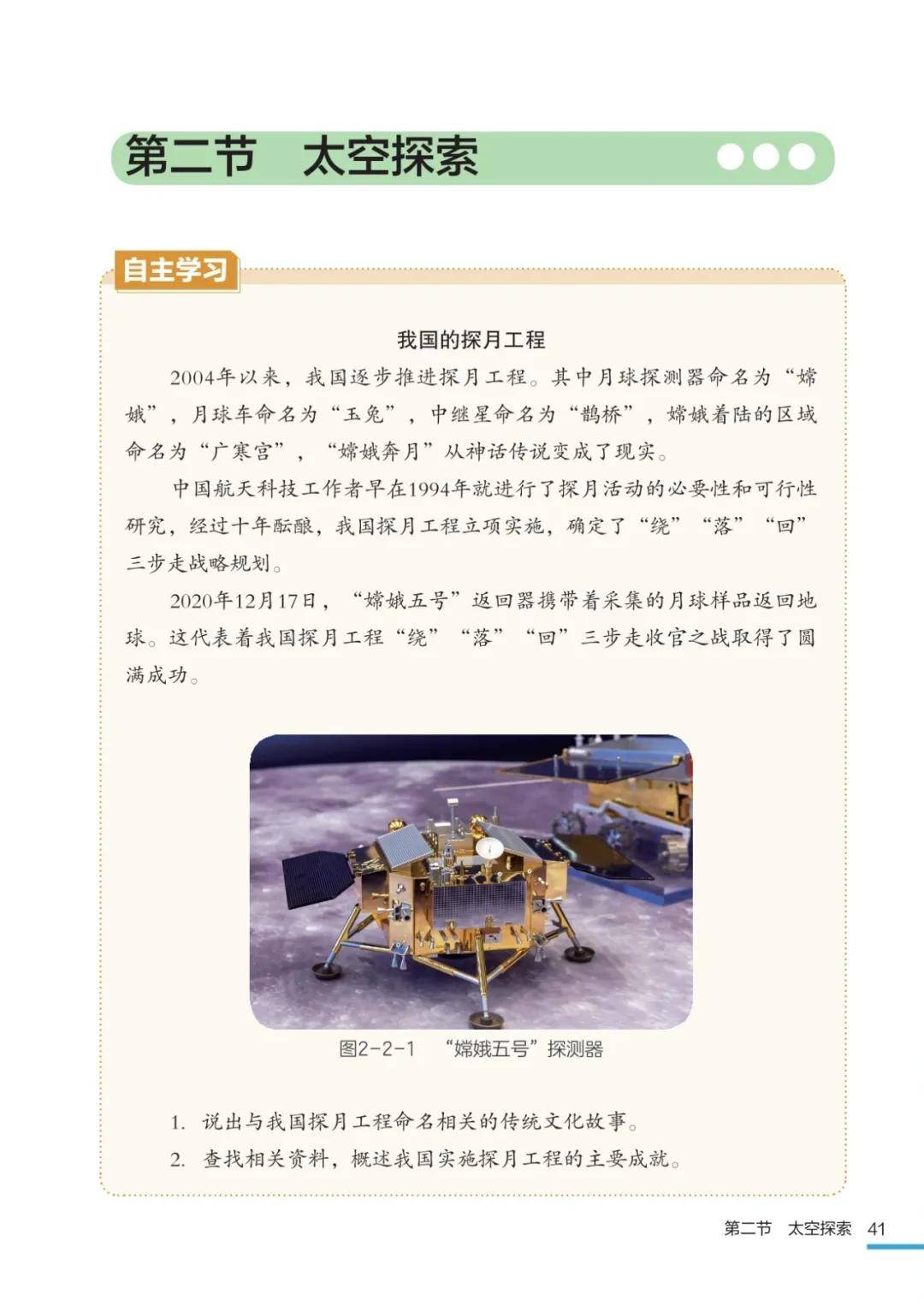 第二节　太空探索

自主学习

我国的探月工程

2004年以来，我国逐步推进探月工程。其中月球探测器命名为“嫦娥”，月球车命名为“玉兔”，中继星命名为“鹊桥”，嫦娥着陆的区域命名为“广寒宫”，“嫦娥奔月”从神话传说变成了现实。

中国航天科技工作者早在1994年就进行了探月活动的必要性和可行性研究，经过十年酝酿，我国探月工程立项实施，确定了“绕”“落”“回”三步走战略规划。

2020年12月17日，“嫦娥五号”返回器携带着采集的月球样品返回地球。这代表着我国探月工程“绕”“落”“回”三步走收官之战取得了圆满成功。

图2-2-1　“嫦娥五号”探测器

1. 说出与我国探月工程命名相关的传统文化故事。
2. 查找相关资料，概述我国实施探月工程的主要成就。

第二节　太空探索　41